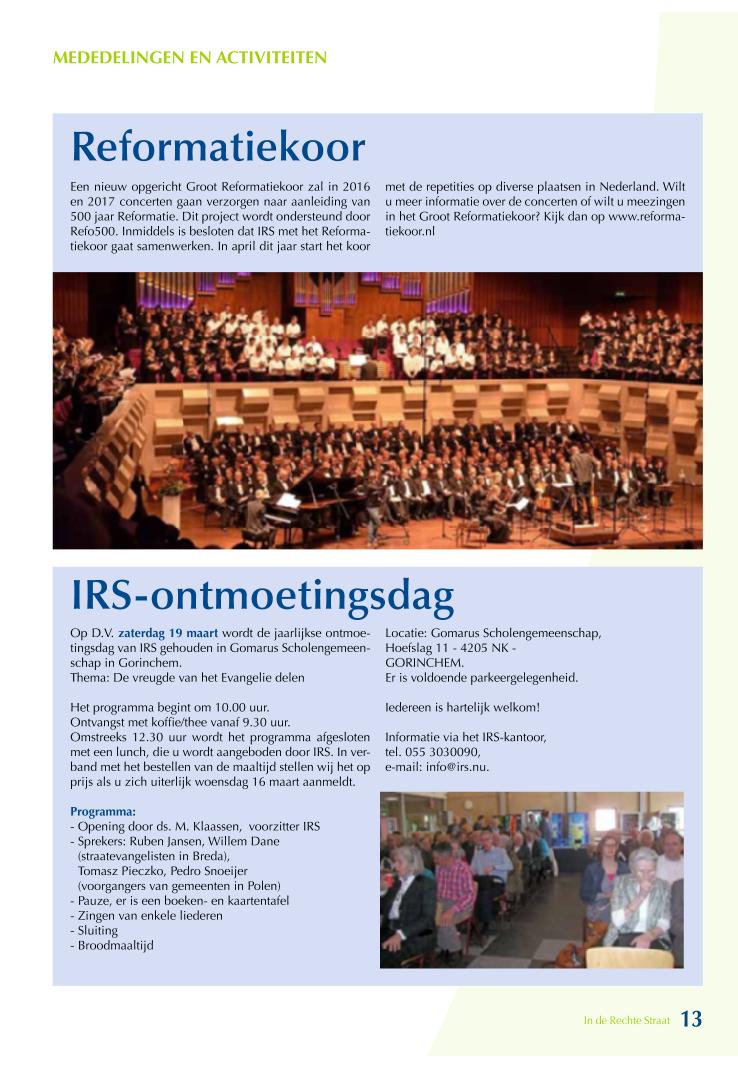 MEDEDELINGEN EN ACTIVITEITEN

Reformatiekoor

Een nieuw opgericht Groot Reformatiekoor zal in 2016 en 2017 concerten gaan verzorgen naar aanleiding van 500 jaar Reformatie. Dit project wordt ondersteund door Refo500. Inmiddels is besloten dat IRS met het Reformatiekoor gaat samenwerken. In april dit jaar start het koor met de repetities op diverse plaatsen in Nederland. Wilt u meer informatie over de concerten of wilt u meezingen in het Groot Reformatiekoor? Kijk dan op www.reformatiekoor.nl

IRS-ontmoetingsdag

Op D.V. zaterdag 19 maart wordt de jaarlijkse ontmoetingsdag van IRS gehouden in Gomarus Scholengemeenschap in Gorinchem.
Thema: De vreugde van het Evangelie delen

Het programma begint om 10.00 uur.
Ontvangst met koffie/thee vanaf 9.30 uur.
Omstreeks 12.30 uur wordt het programma afgesloten met een lunch, die u wordt aangeboden door IRS. In verband met het bestellen van de maaltijd stellen wij het op prijs als u zich uiterlijk woensdag 16 maart aanmeldt.

Programma:
- Opening door ds. M. Klaassen, voorzitter IRS
- Sprekers: Ruben Jansen, Willem Dane (straatevangelisten in Breda), Tomasz Pieczko, Pedro Snoeijer (voorgangers van gemeenten in Polen)
- Pauze, er is een boeken- en kaartentafel
- Zingen van enkele liederen
- Sluiting
- Broodmaaltijd

Locatie: Gomarus Scholengemeenschap, Hoefslag 11 - 4205 NK - GORINCHEM.
Er is voldoende parkeergelegenheid.

Iedereen is hartelijk welkom!

Informatie via het IRS-kantoor, tel. 055 3030090, e-mail: info@irs.nu.

In de Rechte Straat 13